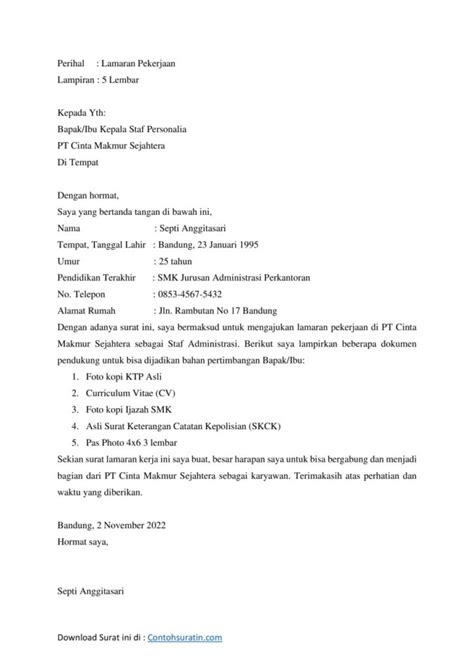 Perihal : Lamaran Pekerjaan
Lampiran : 5 Lembar

Kepada Yth:
Bapak/Ibu Kepala Staf Personalia
PT Cinta Makmur Sejahtera
Di Tempat

Dengan hormat,
Saya yang bertanda tangan di bawah ini,
Nama : Septi Anggitasari
Tempat, Tanggal Lahir : Bandung, 23 Januari 1995
Umur : 25 tahun
Pendidikan Terakhir : SMK Jurusan Administrasi Perkantoran
No. Telepon : 0853-4567-5432
Alamat Rumah : Jln. Rambutan No 17 Bandung
Dengan adanya surat ini, saya bermaksud untuk mengajukan lamaran pekerjaan di PT Cinta Makmur Sejahtera sebagai Staf Administrasi. Berikut saya lampirkan beberapa dokumen pendukung untuk bisa dijadikan bahan pertimbangan Bapak/Ibu:
1. Foto kopi KTP Asli
2. Curriculum Vitae (CV)
3. Foto kopi Ijazah SMK
4. Asli Surat Keterangan Catatan Kepolisian (SKCK)
5. Pas Photo 4x6 3 lembar
Sekian surat lamaran kerja ini saya buat, besar harapan saya untuk bisa bergabung dan menjadi bagian dari PT Cinta Makmur Sejahtera sebagai karyawan. Terimakasih atas perhatian dan waktu yang diberikan.

Bandung, 2 November 2022
Hormat saya,

Septi Anggitasari

Download Surat ini di : Contohsuratin.com